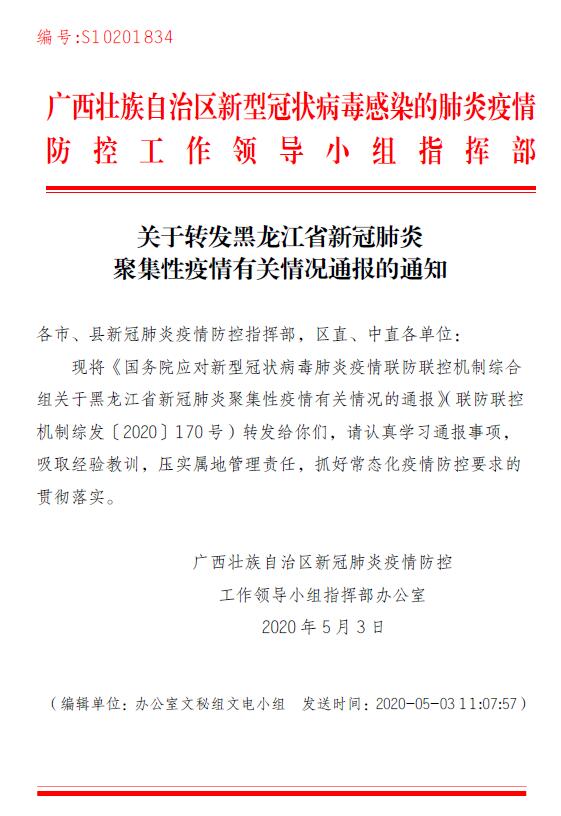 编号:S10201834

广西壮族自治区新型冠状病毒感染的肺炎疫情防控工作领导小组指挥部

关于转发黑龙江省新冠肺炎聚集性疫情有关情况通报的通知

各市、县新冠肺炎疫情防控指挥部，区直、中直各单位：

现将《国务院应对新型冠状病毒肺炎疫情联防联控机制综合组关于黑龙江省新冠肺炎聚集性疫情有关情况的通报》（联防联控机制综发〔2020〕170号）转发给你们，请认真学习通报事项，吸取经验教训，压实属地管理责任，抓好常态化疫情防控要求的贯彻落实。

广西壮族自治区新冠肺炎疫情防控
工作领导小组指挥部办公室
2020年5月3日

（编辑单位：办公室文秘组文电小组　发送时间：2020-05-03 11:07:57）